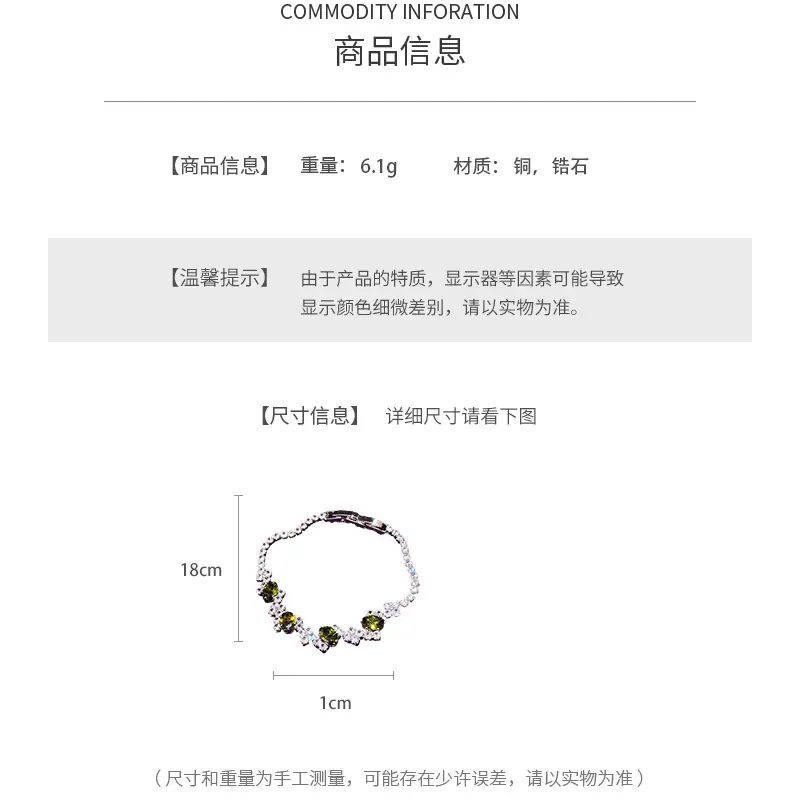 COMMODITY INFORATION
商品信息

【商品信息】 重量：6.1g 材质：铜，锆石

【温馨提示】 由于产品的特质，显示器等因素可能导致显示颜色细微差别，请以实物为准。

【尺寸信息】 详细尺寸请看下图

18cm

1cm

（尺寸和重量为手工测量，可能存在少许误差，请以实物为准）